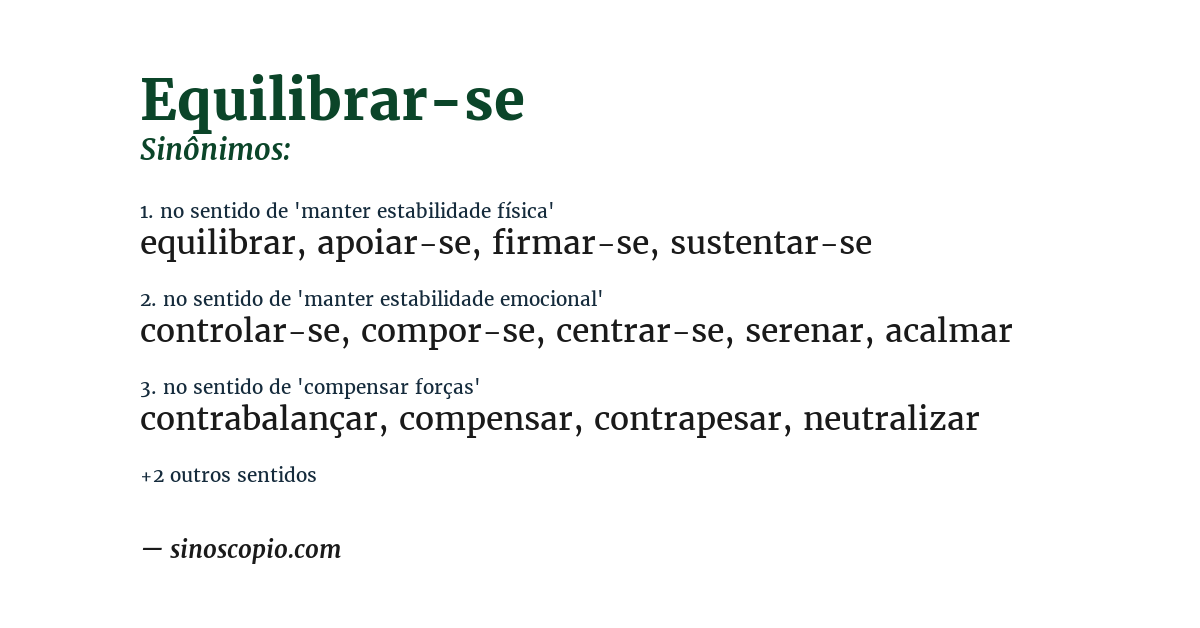 Equilibrar-se
Sinônimos:

1. no sentido de 'manter estabilidade física'
equilibrar, apoiar-se, firmar-se, sustentar-se

2. no sentido de 'manter estabilidade emocional'
controlar-se, compor-se, centrar-se, serenar, acalmar

3. no sentido de 'compensar forças'
contrabalançar, compensar, contrapesar, neutralizar

+2 outros sentidos

— sinoscopio.com